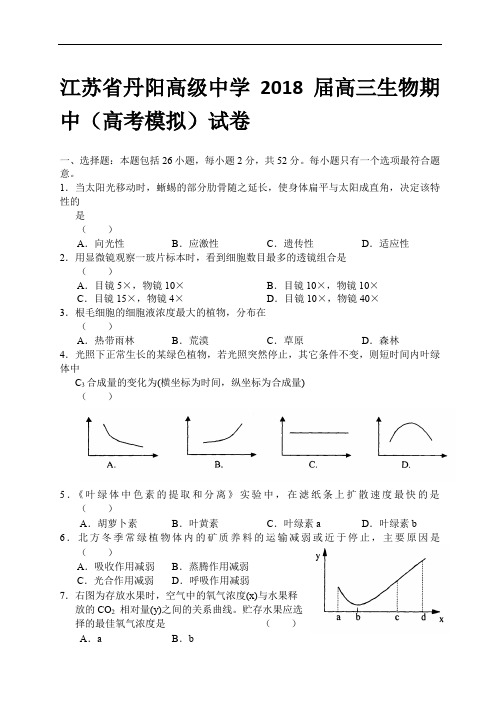 江苏省丹阳高级中学 2018 届高三生物期中（高考模拟）试卷

一、选择题：本题包括 26 小题，每小题 2 分，共 52 分。每小题只有一个选项最符合题意。

1．当太阳光移动时，蜥蜴的部分肋骨随之延长，使身体扁平与太阳成直角，决定该特性的是
（　　）
A．向光性　　B．应激性　　C．遗传性　　D．适应性

2．用显微镜观察一玻片标本时，看到细胞数目最多的透镜组合是
（　　）
A．目镜 5×，物镜 10×　　B．目镜 10×，物镜 10×
C．目镜 15×，物镜 4×　　D．目镜 10×，物镜 40×

3．根毛细胞的细胞液浓度最大的植物，分布在
（　　）
A．热带雨林　　B．荒漠　　C．草原　　D．森林

4．光照下正常生长的某绿色植物，若光照突然停止，其它条件不变，则短时间内叶绿体中 $C_3$ 合成量的变化为(横坐标为时间，纵坐标为合成量)
（　　）

A.　　B.　　C.　　D.

5．《叶绿体中色素的提取和分离》实验中，在滤纸条上扩散速度最快的是
（　　）
A．胡萝卜素　　B．叶黄素　　C．叶绿素 a　　D．叶绿素 b

6．北方冬季常绿植物体内的矿质养料的运输减弱或近于停止，主要原因是
（　　）
A．吸收作用减弱　　B．蒸腾作用减弱
C．光合作用减弱　　D．呼吸作用减弱

7．右图为存放水果时，空气中的氧气浓度(x)与水果释放的 $CO_2$ 相对量(y)之间的关系曲线。贮存水果应选择的最佳氧气浓度是　　（　　）
A．a　　B．b

y
a　b　c　d　x